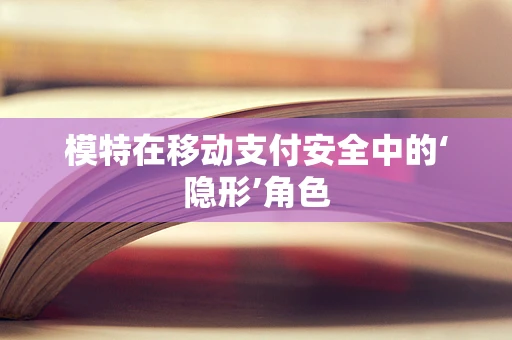 模特在移动支付安全中的‘隐形’角色